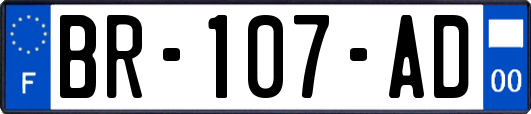 F
BR-107-AD
00